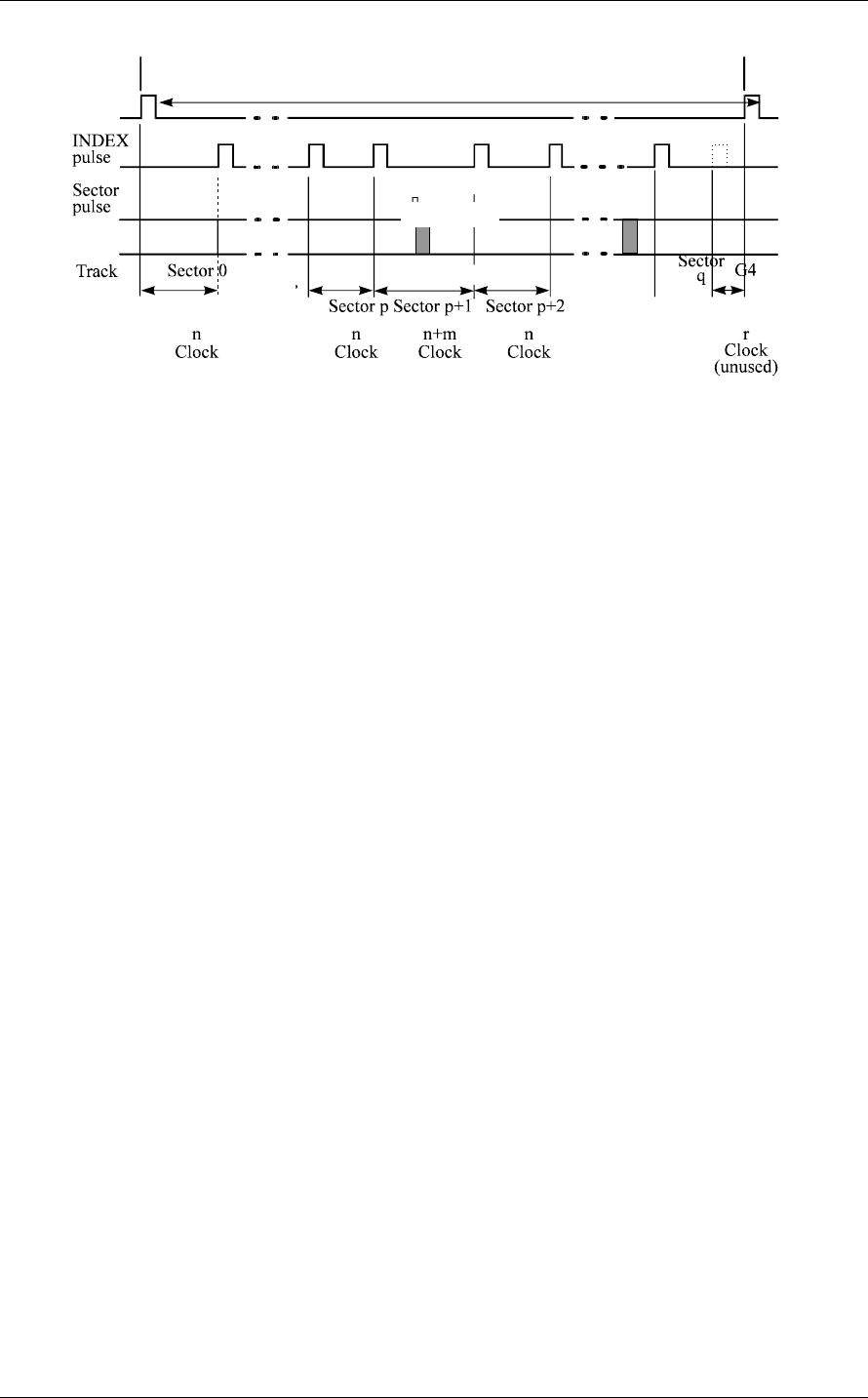 INDEX pulse

Sector pulse

Track

Sector 0

Sector p

Sector p+1

Sector p+2

Sector q

G4

n Clock

n Clock

n+m Clock

n Clock

r Clock (unused)